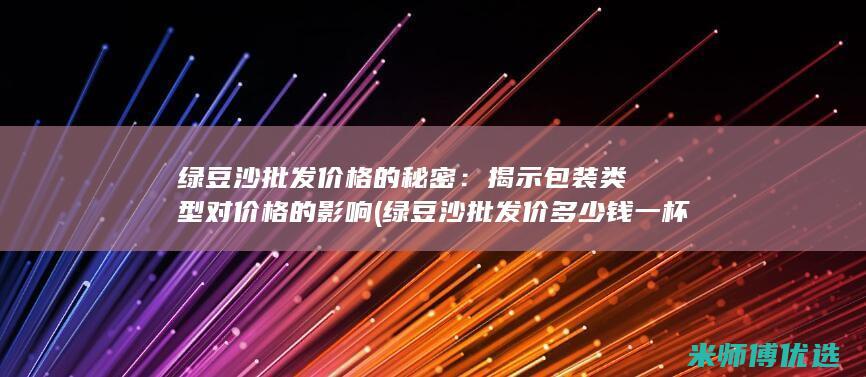 绿豆沙批发价格的秘密：揭示包装类型对价格的影响(绿豆沙批发价多少钱一杯

米师傅优选